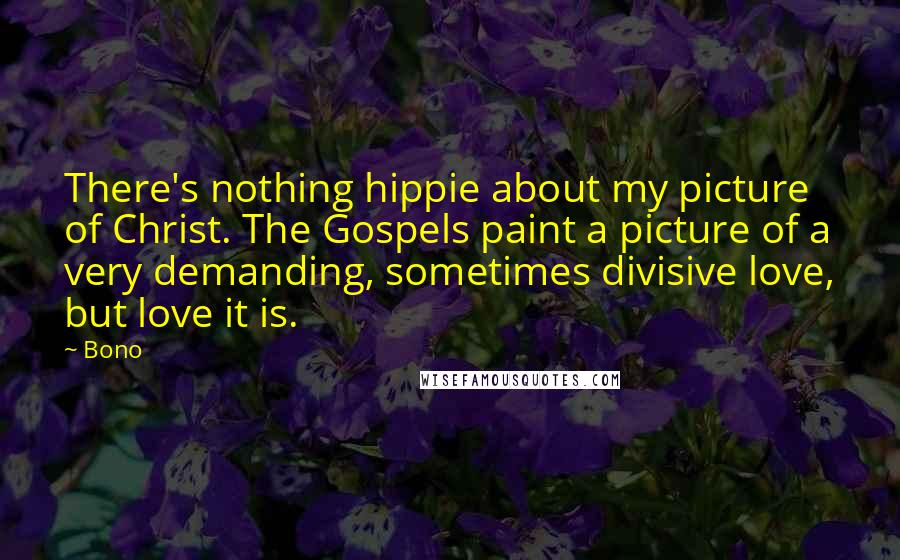 There's nothing hippie about my picture of Christ. The Gospels paint a picture of a very demanding, sometimes divisive love, but love it is.

~ Bono

WISEFAMOUSQUOTES.COM